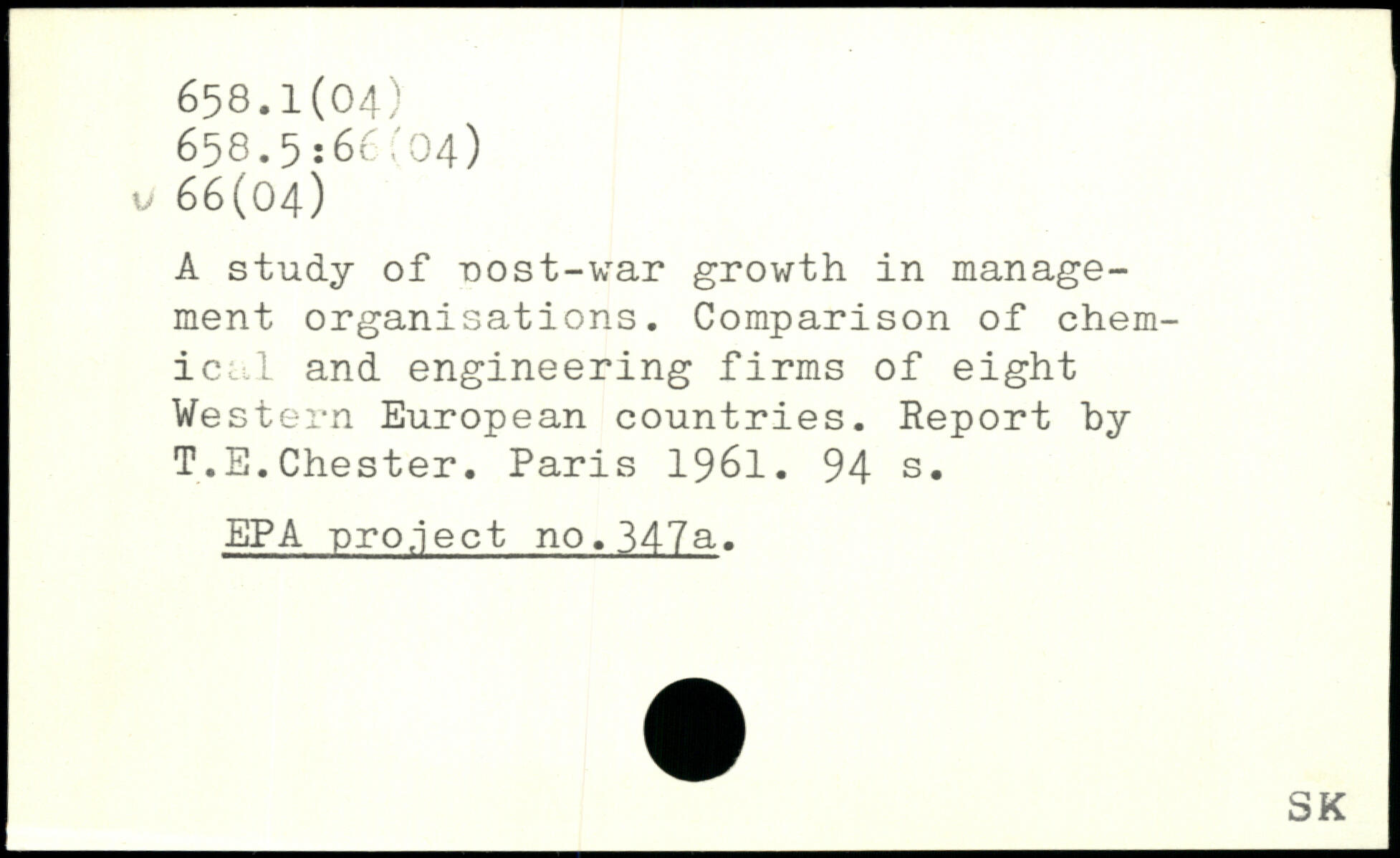 658.1(04)
658.5:66(04)
66(04)

A study of post-war growth in management organisations. Comparison of chemical and engineering firms of eight Western European countries. Report by T.E.Chester. Paris 1961. 94 s.

EPA project no.347a.

SK